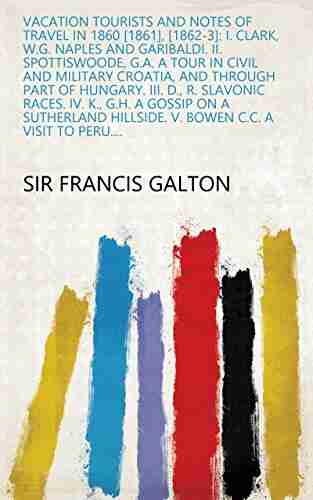 VACATION TOURISTS AND NOTES OF TRAVEL IN 1860 [1861], [1862-3]: I. CLARK, W.G. NAPLES AND GARIBALDI. II. SPOTTISWOODE, G.A. A TOUR IN CIVIL AND MILITARY CROATIA, AND THROUGH PART OF HUNGARY. III. D., R. SLAVONIC RACES. IV. K., G.H. A GOSSIP ON A SUTHERLAND HILLSIDE. V. BOWEN C.C. A VISIT TO PERU....

SIR FRANCIS GALTON